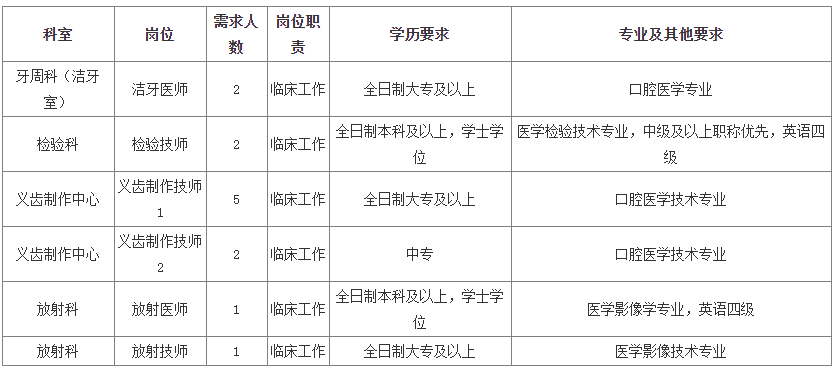 | 科室 | 岗位 | 需求人数 | 岗位职责 | 学历要求 | 专业及其他要求 |
|---|---|---|---|---|---|
| 牙周科（洁牙室） | 洁牙医师 | 2 | 临床工作 | 全日制大专及以上 | 口腔医学专业 |
| 检验科 | 检验技师 | 2 | 临床工作 | 全日制本科及以上，学士学位 | 医学检验技术专业，中级及以上职称优先，英语四级 |
| 义齿制作中心 | 义齿制作技师1 | 5 | 临床工作 | 全日制大专及以上 | 口腔医学技术专业 |
| 义齿制作中心 | 义齿制作技师2 | 2 | 临床工作 | 中专 | 口腔医学技术专业 |
| 放射科 | 放射医师 | 1 | 临床工作 | 全日制本科及以上，学士学位 | 医学影像学专业，英语四级 |
| 放射科 | 放射技师 | 1 | 临床工作 | 全日制大专及以上 | 医学影像技术专业 |